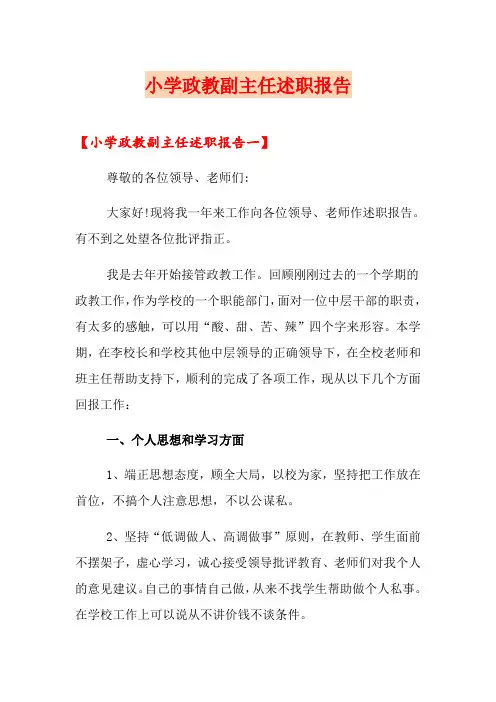 小学政教副主任述职报告

【小学政教副主任述职报告一】

尊敬的各位领导、老师们:

大家好!现将我一年来工作向各位领导、老师作述职报告。有不到之处望各位批评指正。

我是去年开始接管政教工作。回顾刚刚过去的一个学期的政教工作,作为学校的一个职能部门,面对一位中层干部的职责,有太多的感触,可以用“酸、甜、苦、辣”四个字来形容。本学期,在李校长和学校其他中层领导的正确领导下,在全校老师和班主任帮助支持下,顺利的完成了各项工作,现从以下几个方面回报工作:

一、个人思想和学习方面

1、端正思想态度,顾全大局,以校为家,坚持把工作放在首位,不搞个人注意思想,不以公谋私。

2、坚持“低调做人、高调做事”原则,在教师、学生面前不摆架子,虚心学习,诚心接受领导批评教育、老师们对我个人的意见建议。自己的事情自己做,从来不找学生帮助做个人私事。在学校工作上可以说从不讲价钱不谈条件。